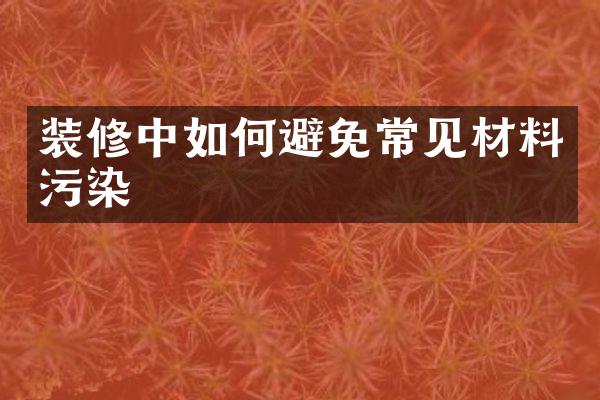 装修中如何避免常见材料污染